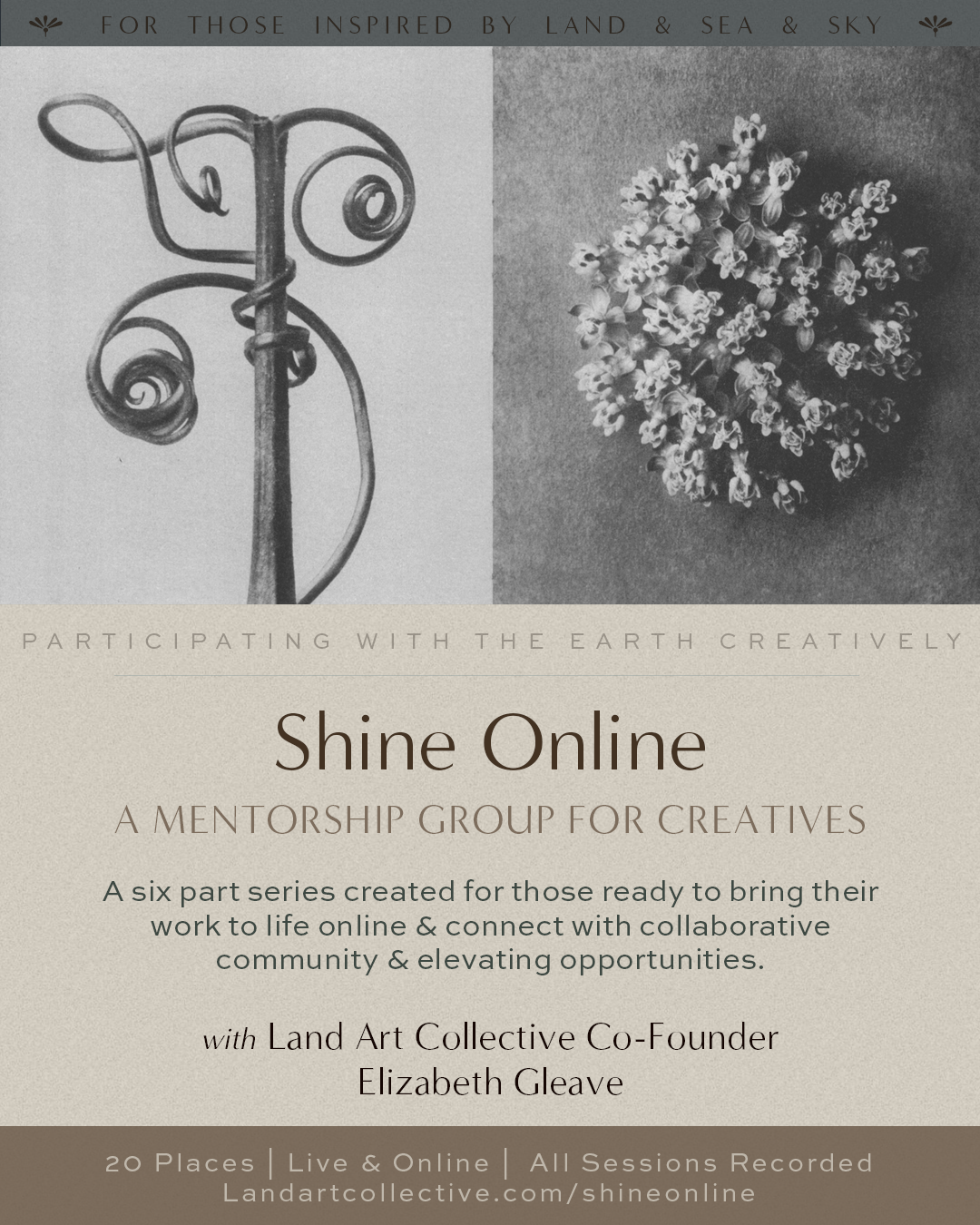 FOR THOSE INSPIRED BY LAND & SEA & SKY

PARTICIPATING WITH THE EARTH CREATIVELY

Shine Online

A MENTORSHIP GROUP FOR CREATIVES

A six part series created for those ready to bring their work to life online & connect with collaborative community & elevating opportunities.

with Land Art Collective Co-Founder Elizabeth Gleave

20 Places | Live & Online | All Sessions Recorded
Landartcollective.com/shineonline